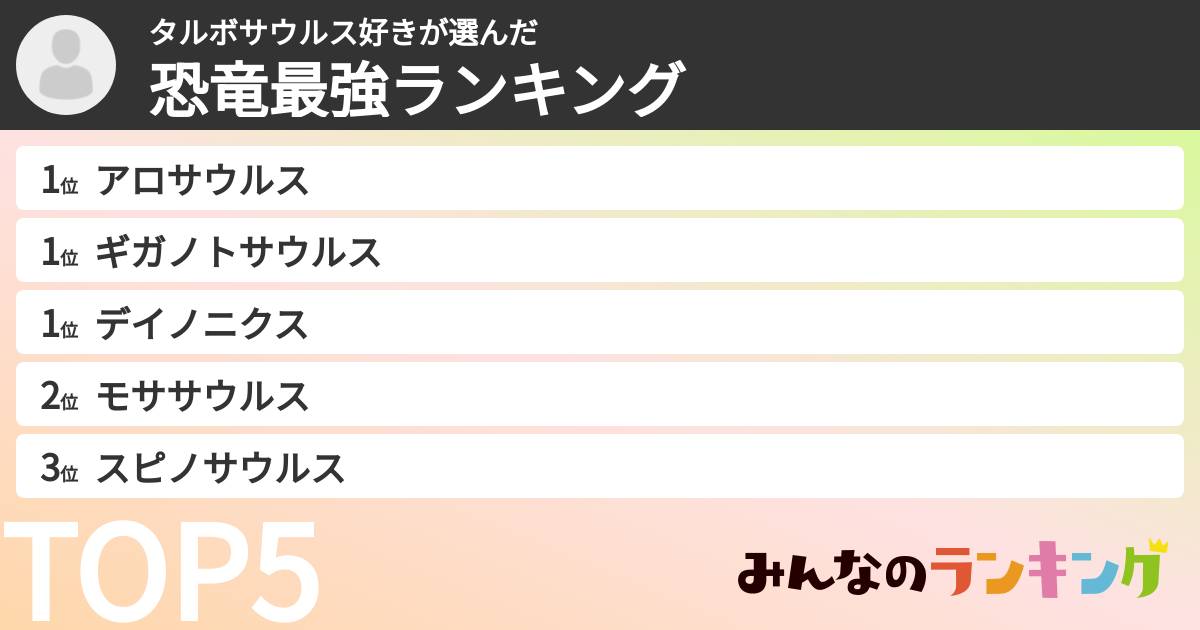 タルボサウルス好きが選んだ
恐竜最強ランキング

1位 アロサウルス
1位 ギガノトサウルス
1位 デイノニクス
2位 モササウルス
3位 スピノサウルス

TOP5

みんなのランキング